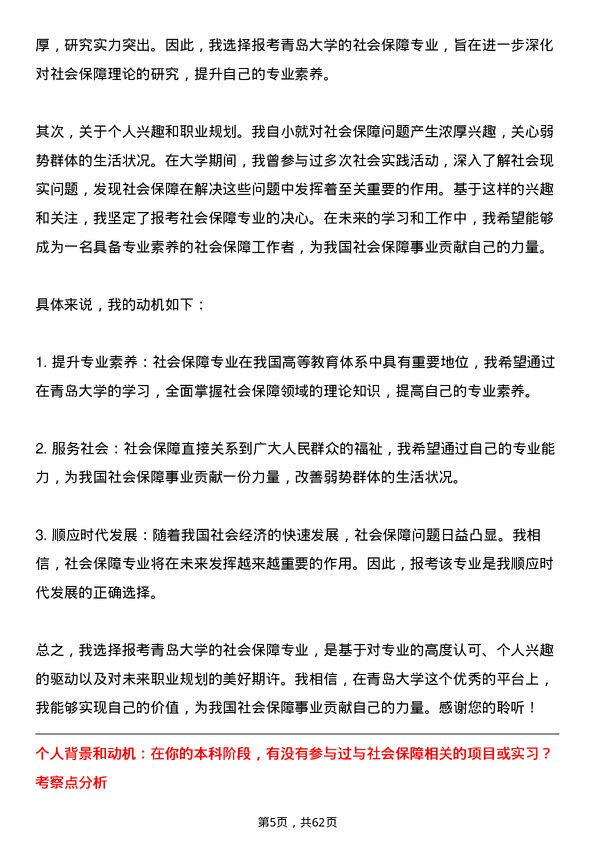 厚，研究实力突出。因此，我选择报考青岛大学的社会保障专业，旨在进一步深化对社会保障理论的研究，提升自己的专业素养。

其次，关于个人兴趣和职业规划。我自小就对社会保障问题产生浓厚兴趣，关心弱势群体的生活状况。在大学期间，我曾参与过多次社会实践活动，深入了解社会现实问题，发现社会保障在解决这些问题中发挥着至关重要的作用。基于这样的兴趣和关注，我坚定了报考社会保障专业的决心。在未来的学习和工作中，我希望能够成为一名具备专业素养的社会保障工作者，为我国社会保障事业贡献自己的力量。

具体来说，我的动机如下：

1. 提升专业素养：社会保障专业在我国高等教育体系中具有重要地位，我希望通过在青岛大学的学习，全面掌握社会保障领域的理论知识，提高自己的专业素养。

2. 服务社会：社会保障直接关系到广大人民群众的福祉，我希望通过自己的专业能力，为我国社会保障事业贡献一份力量，改善弱势群体的生活状况。

3. 顺应时代发展：随着我国社会经济的快速发展，社会保障问题日益凸显。我相信，社会保障专业将在未来发挥越来越重要的作用。因此，报考该专业是我顺应时代发展的正确选择。

总之，我选择报考青岛大学的社会保障专业，是基于对专业的高度认可、个人兴趣的驱动以及对未来职业规划的美好期许。我相信，在青岛大学这个优秀的平台上，我能够实现自己的价值，为我国社会保障事业贡献自己的力量。感谢您的聆听！

个人背景和动机：在你的本科阶段，有没有参与过与社会保障相关的项目或实习？
考察点分析

第5页，共62页